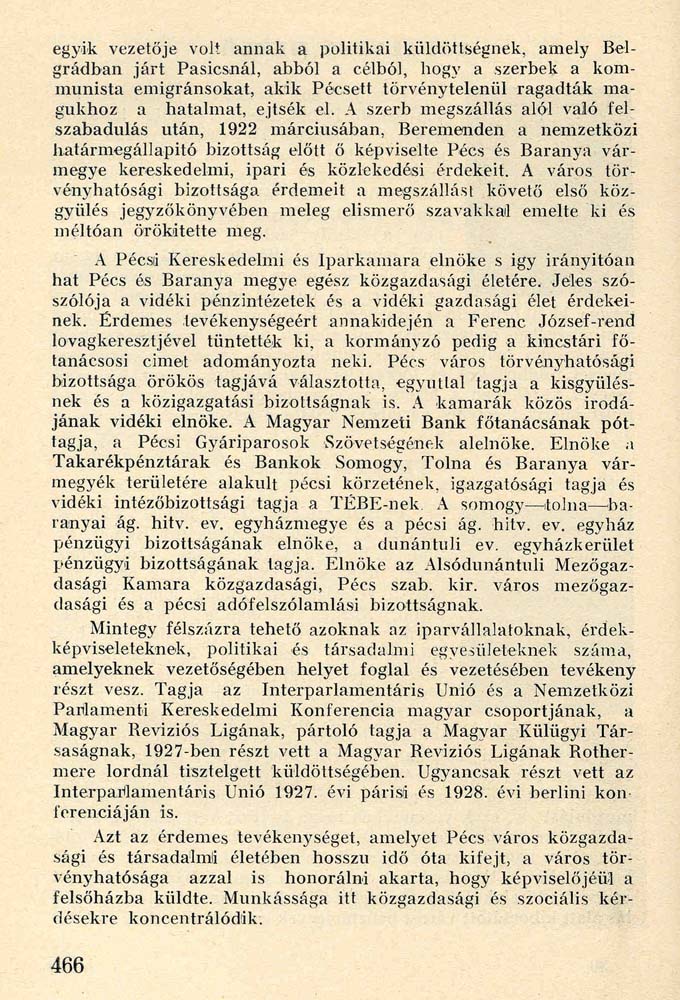 egyik vezetője volt annak a politikai küldöttségnek, amely Belgrádban járt Pasicsnál, abból a célból, hogy a szerbek a kommunista emigránsokat, akik Pécsett törvénytelenül ragadták magukhoz a hatalmat, ejtsék el. A szerb megszállás alól való felszabadulás után, 1922 márciusában, Beremenden a nemzetközi határmegállapitó bizottság előtt ő képviselte Pécs és Baranya vármegye kereskedelmi, ipari és közlekedési érdekeit. A város törvényhatósági bizottsága érdemeit a megszállást követő első közgyülés jegyzőkönyvében meleg elismerő szavakkal emelte ki és méltóan örökitette meg.

A Pécsi Kereskedelmi és Iparkamara elnöke s igy irányitóan hat Pécs és Baranya megye egész közgazdasági életére. Jeles szószólója a vidéki pénzintézetek és a vidéki gazdasági élet érdekeinek. Érdemes tevékenységeért annakidején a Ferenc József-rend lovagkeresztjével tüntették ki, a kormányzó pedig a kincstári főtanácsosi cimet adományozta neki. Pécs város törvényhatósági bizottsága örökös tagjává választotta, egyuttal tagja a kisgyülésnek és a közigazgatási bizottságnak is. A kamarák közös irodájának vidéki elnöke. A Magyar Nemzeti Bank főtanácsának póttagja, a Pécsi Gyáriparosok Szövetségének alelnöke. Elnöke a Takarékpénztárak és Bankok Somogy, Tolna és Baranya vármegyék területére alakult pécsi körzetének, igazgatósági tagja és vidéki intézőbizottsági tagja a TÉBE-nek. A somogy—tolna—baranyai ág. hitv. ev. egyházmegye és a pécsi ág. hitv. ev. egyház pénzügyi bizottságának elnöke, a dunántuli ev. egyházkerület pénzügyi bizottságának tagja. Elnöke az Alsódunántuli Mezőgazdasági Kamara közgazdasági, Pécs szab. kir. város mezőgazdasági és a pécsi adófelszólamlási bizottságnak.

Mintegy félszázra tehető azoknak az iparvállalatoknak, érdekképviseleteknek, politikai és társadalmi egyesületeknek száma, amelyeknek vezetőségében helyet foglal és vezetésében tevékeny részt vesz. Tagja az Interparlamentáris Unió és a Nemzetközi Parlamenti Kereskedelmi Konferencia magyar csoportjának, a Magyar Reviziós Ligának, pártoló tagja a Magyar Külügyi Társaságnak, 1927-ben részt vett a Magyar Reviziós Ligának Rothermere lordnál tisztelgett küldöttségében. Ugyancsak részt vett az Interparlamentáris Unió 1927. évi párisi és 1928. évi berlini konferenciáján is.

Azt az érdemes tevékenységet, amelyet Pécs város közgazdasági és társadalmi életében hosszu idő óta kifejt, a város törvényhatósága azzal is honorálni akarta, hogy képviselőjéül a felsőházba küldte. Munkássága itt közgazdasági és szociális kérdésekre koncentrálódik.

466